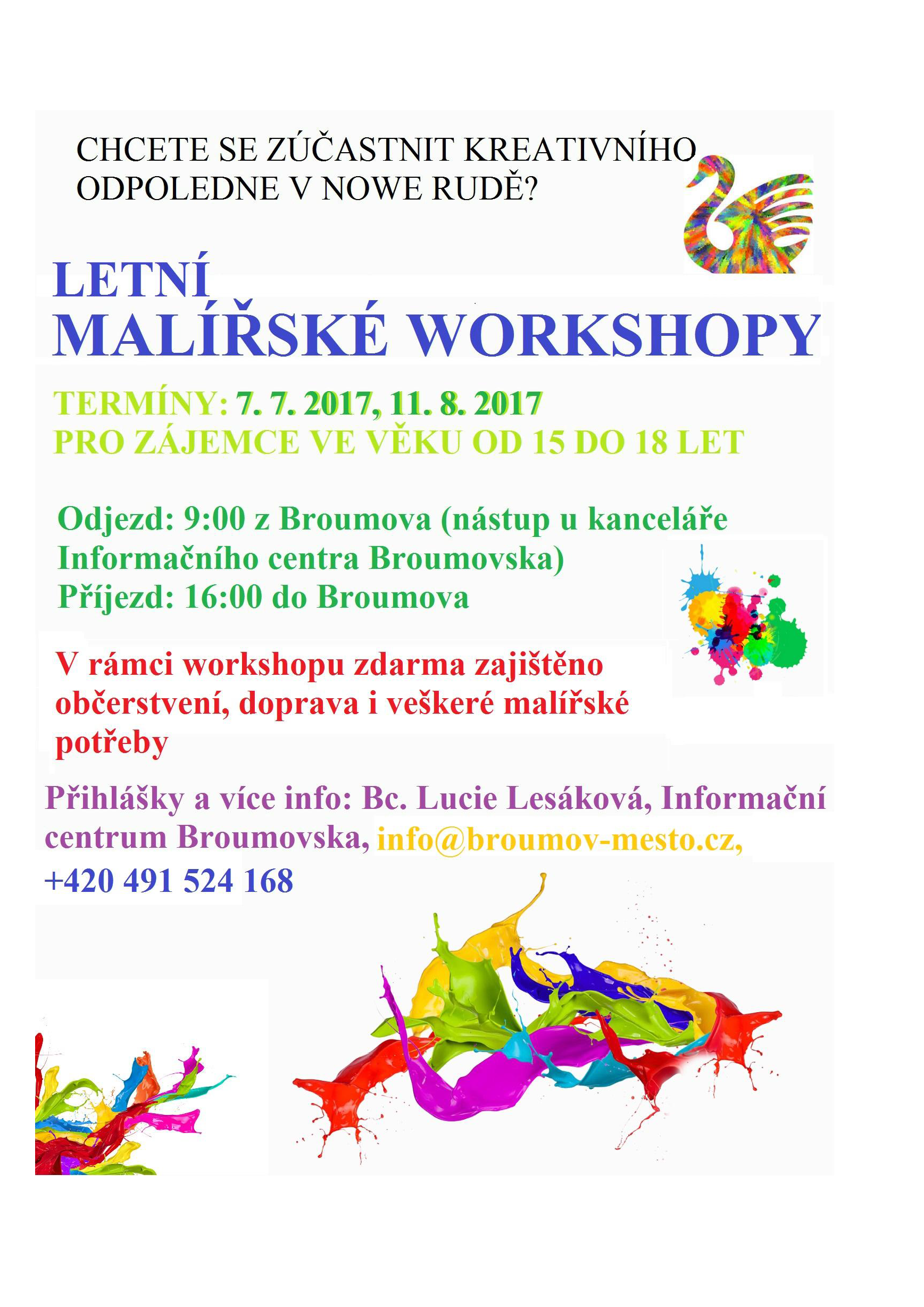 CHCETE SE ZÚČASTNIT KREATIVNÍHO ODPOLEDNE V NOWE RUDĚ?

LETNÍ
MALÍŘSKÉ WORKSHOPY

TERMÍNY: 7. 7. 2017, 11. 8. 2017
PRO ZÁJEMCE VE VĚKU OD 15 DO 18 LET

Odjezd: 9:00 z Broumova (nástup u kanceláře Informačního centra Broumovska)
Příjezd: 16:00 do Broumova

V rámci workshopu zdarma zajištěno občerstvení, doprava i veškeré malířské potřeby

Přihlášky a více info: Bc. Lucie Lesáková, Informační centrum Broumovska, info@broumov-mesto.cz, +420 491 524 168